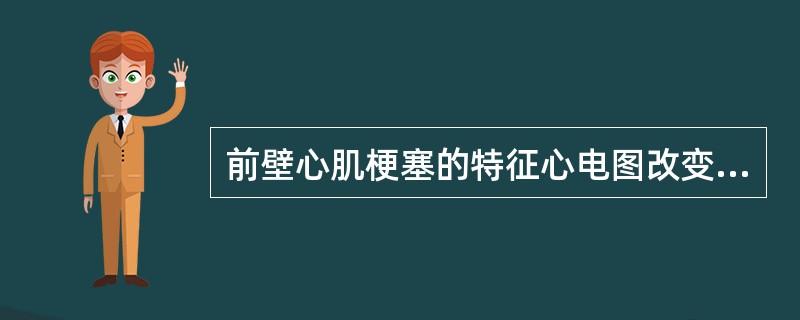 前壁心肌梗塞的特征心电图改变...